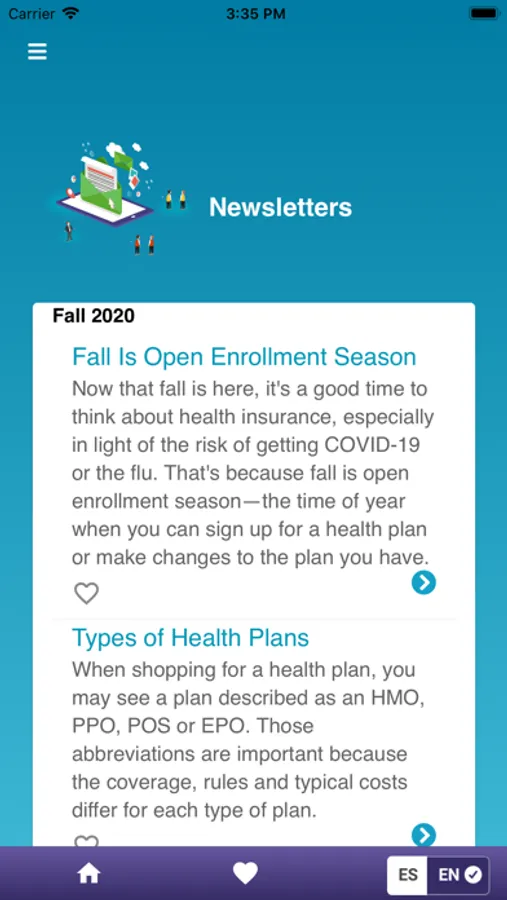 Carrier 3:35 PM

Newsletters

Fall 2020

Fall Is Open Enrollment Season

Now that fall is here, it's a good time to think about health insurance, especially in light of the risk of getting COVID-19 or the flu. That's because fall is open enrollment season—the time of year when you can sign up for a health plan or make changes to the plan you have.

Types of Health Plans

When shopping for a health plan, you may see a plan described as an HMO, PPO, POS or EPO. Those abbreviations are important because the coverage, rules and typical costs differ for each type of plan.

ES EN